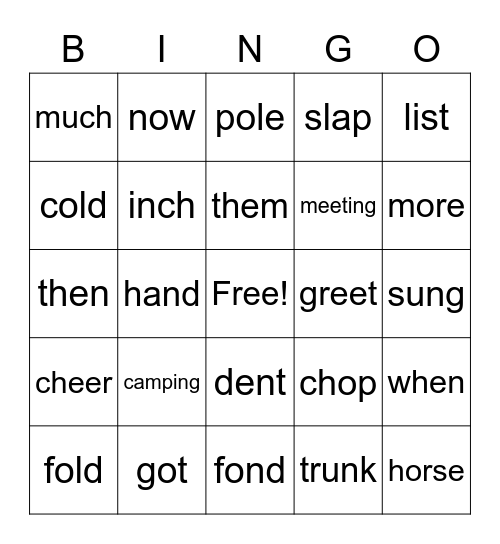 | B | I | N | G | O |
|---|---|---|---|---|
| much | now | pole | slap | list |
| cold | inch | them | meeting | more |
| then | hand | Free! | greet | sung |
| cheer | camping | dent | chop | when |
| fold | got | fond | trunk | horse |